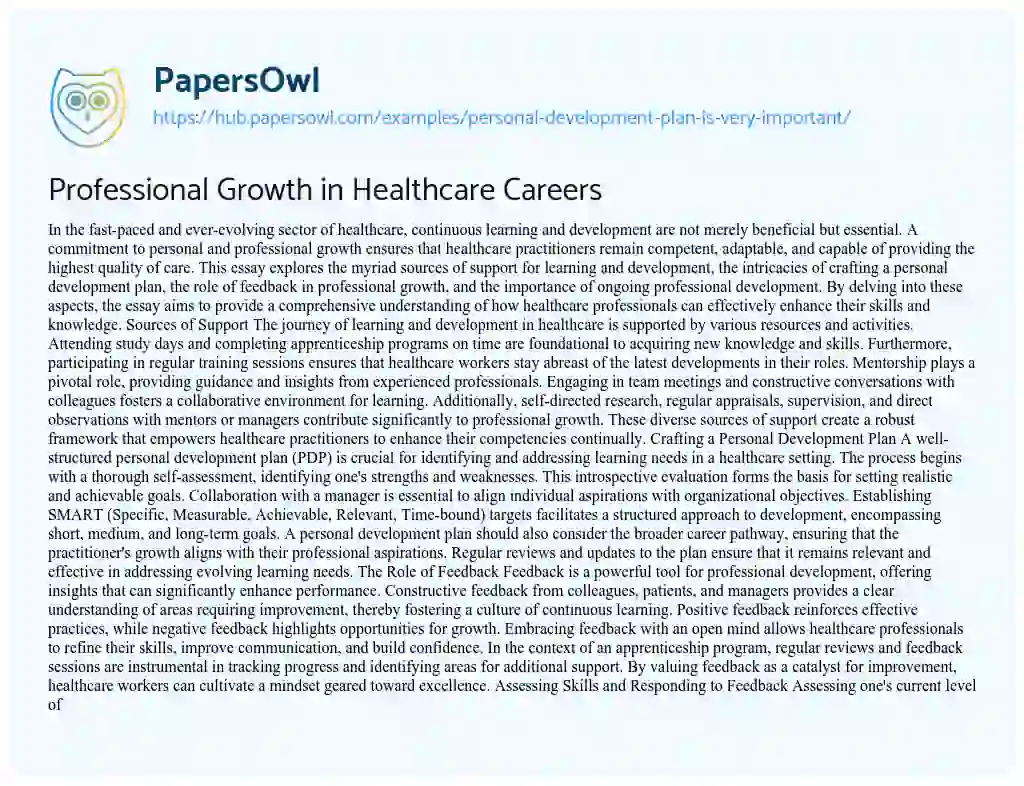 PapersOwl
https://hub.papersowl.com/examples/personal-development-plan-is-very-important/

Professional Growth in Healthcare Careers

In the fast-paced and ever-evolving sector of healthcare, continuous learning and development are not merely beneficial but essential. A commitment to personal and professional growth ensures that healthcare practitioners remain competent, adaptable, and capable of providing the highest quality of care. This essay explores the myriad sources of support for learning and development, the intricacies of crafting a personal development plan, the role of feedback in professional growth, and the importance of ongoing professional development. By delving into these aspects, the essay aims to provide a comprehensive understanding of how healthcare professionals can effectively enhance their skills and knowledge. Sources of Support The journey of learning and development in healthcare is supported by various resources and activities. Attending study days and completing apprenticeship programs on time are foundational to acquiring new knowledge and skills. Furthermore, participating in regular training sessions ensures that healthcare workers stay abreast of the latest developments in their roles. Mentorship plays a pivotal role, providing guidance and insights from experienced professionals. Engaging in team meetings and constructive conversations with colleagues fosters a collaborative environment for learning. Additionally, self-directed research, regular appraisals, supervision, and direct observations with mentors or managers contribute significantly to professional growth. These diverse sources of support create a robust framework that empowers healthcare practitioners to enhance their competencies continually. Crafting a Personal Development Plan A well-structured personal development plan (PDP) is crucial for identifying and addressing learning needs in a healthcare setting. The process begins with a thorough self-assessment, identifying one's strengths and weaknesses. This introspective evaluation forms the basis for setting realistic and achievable goals. Collaboration with a manager is essential to align individual aspirations with organizational objectives. Establishing SMART (Specific, Measurable, Achievable, Relevant, Time-bound) targets facilitates a structured approach to development, encompassing short, medium, and long-term goals. A personal development plan should also consider the broader career pathway, ensuring that the practitioner's growth aligns with their professional aspirations. Regular reviews and updates to the plan ensure that it remains relevant and effective in addressing evolving learning needs. The Role of Feedback Feedback is a powerful tool for professional development, offering insights that can significantly enhance performance. Constructive feedback from colleagues, patients, and managers provides a clear understanding of areas requiring improvement, thereby fostering a culture of continuous learning. Positive feedback reinforces effective practices, while negative feedback highlights opportunities for growth. Embracing feedback with an open mind allows healthcare professionals to refine their skills, improve communication, and build confidence. In the context of an apprenticeship program, regular reviews and feedback sessions are instrumental in tracking progress and identifying areas for additional support. By valuing feedback as a catalyst for improvement, healthcare workers can cultivate a mindset geared toward excellence. Assessing Skills and Responding to Feedback Assessing one's current level of